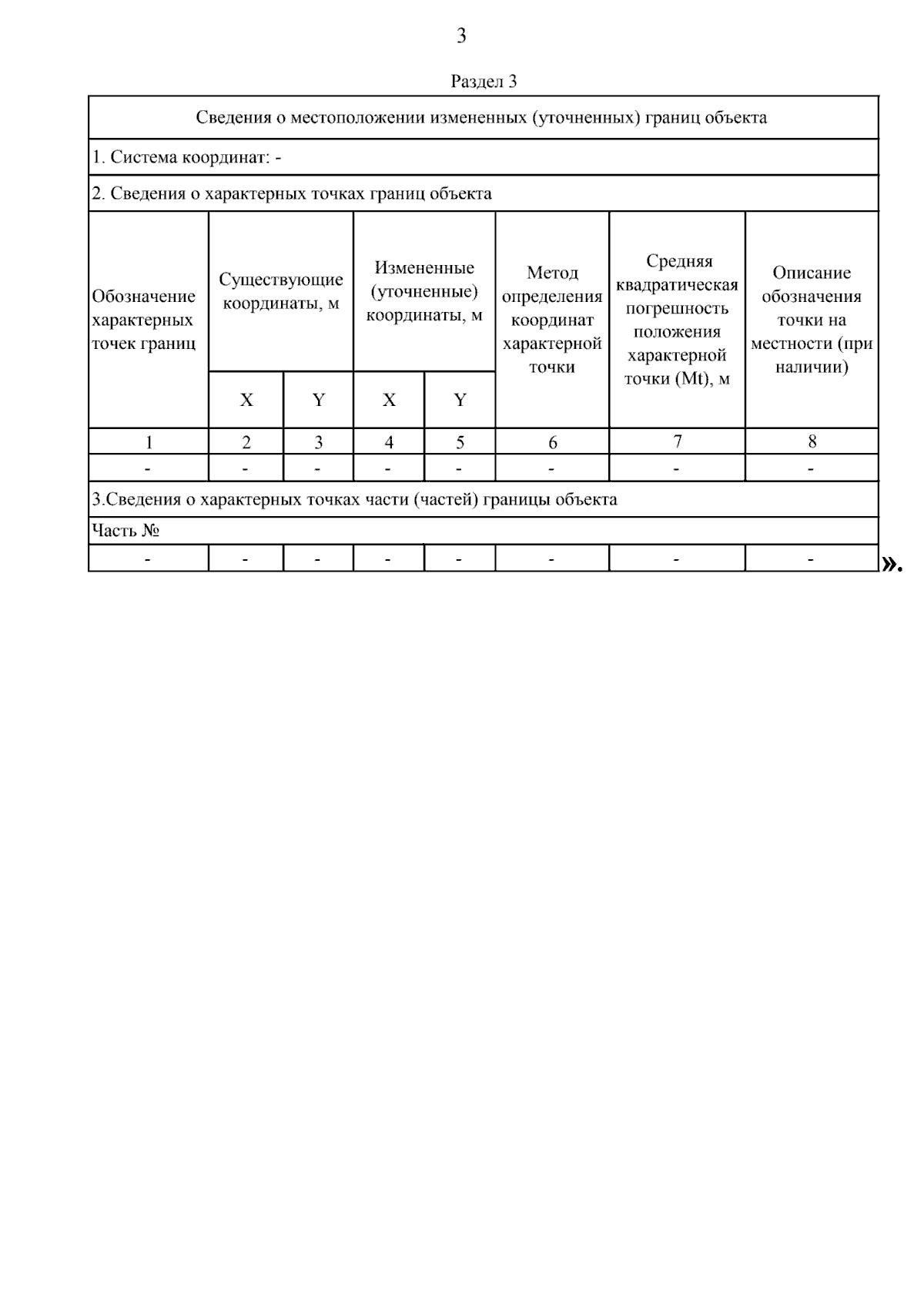 3

Раздел 3

| Сведения о местоположении измененных (уточненных) границ объекта | | | | | | | |
|---|---|---|---|---|---|---|---|
| 1. Система координат: - | | | | | | | |
| 2. Сведения о характерных точках границ объекта | | | | | | | |
| Обозначение характерных точек границ | Существующие координаты, м | | Измененные (уточненные) координаты, м | | Метод определения координат характерной точки | Средняя квадратическая погрешность положения характерной точки (Mt), м | Описание обозначения точки на местности (при наличии) |
| | X | Y | X | Y | | | |
| 1 | 2 | 3 | 4 | 5 | 6 | 7 | 8 |
| - | - | - | - | - | - | - | - |
| 3.Сведения о характерных точках части (частей) границы объекта | | | | | | | |
| Часть № | | | | | | | |
| - | - | - | - | - | - | - | - |

».